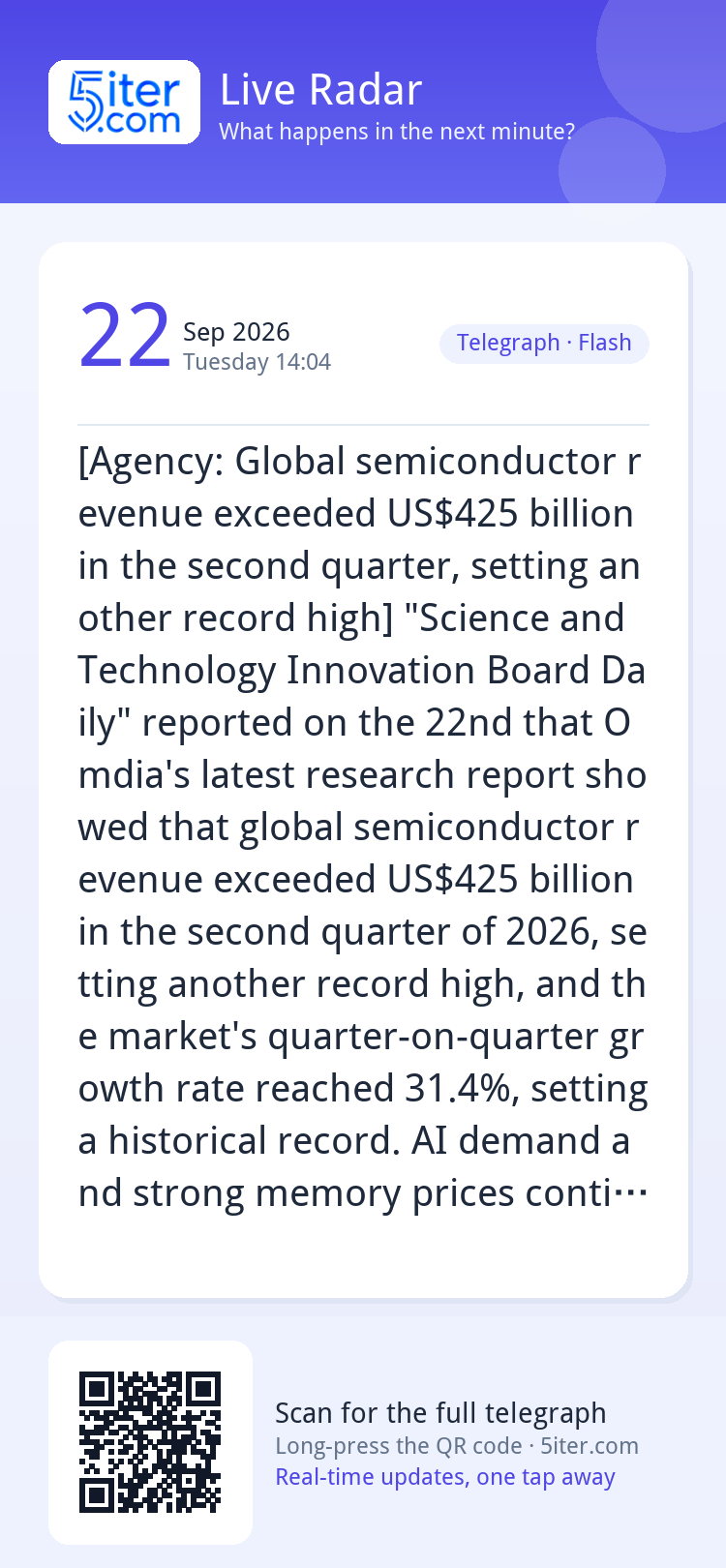 5iter.com

Live Radar
What happens in the next minute?

22 Sep 2026
Tuesday 14:04

Telegraph · Flash

[Agency: Global semiconductor revenue exceeded US$425 billion in the second quarter, setting another record high] "Science and Technology Innovation Board Daily" reported on the 22nd that Omdia's latest research report showed that global semiconductor revenue exceeded US$425 billion in the second quarter of 2026, setting another record high, and the market's quarter-on-quarter growth rate reached 31.4%, setting a historical record. AI demand and strong memory prices conti…

Scan for the full telegraph
Long-press the QR code · 5iter.com
Real-time updates, one tap away